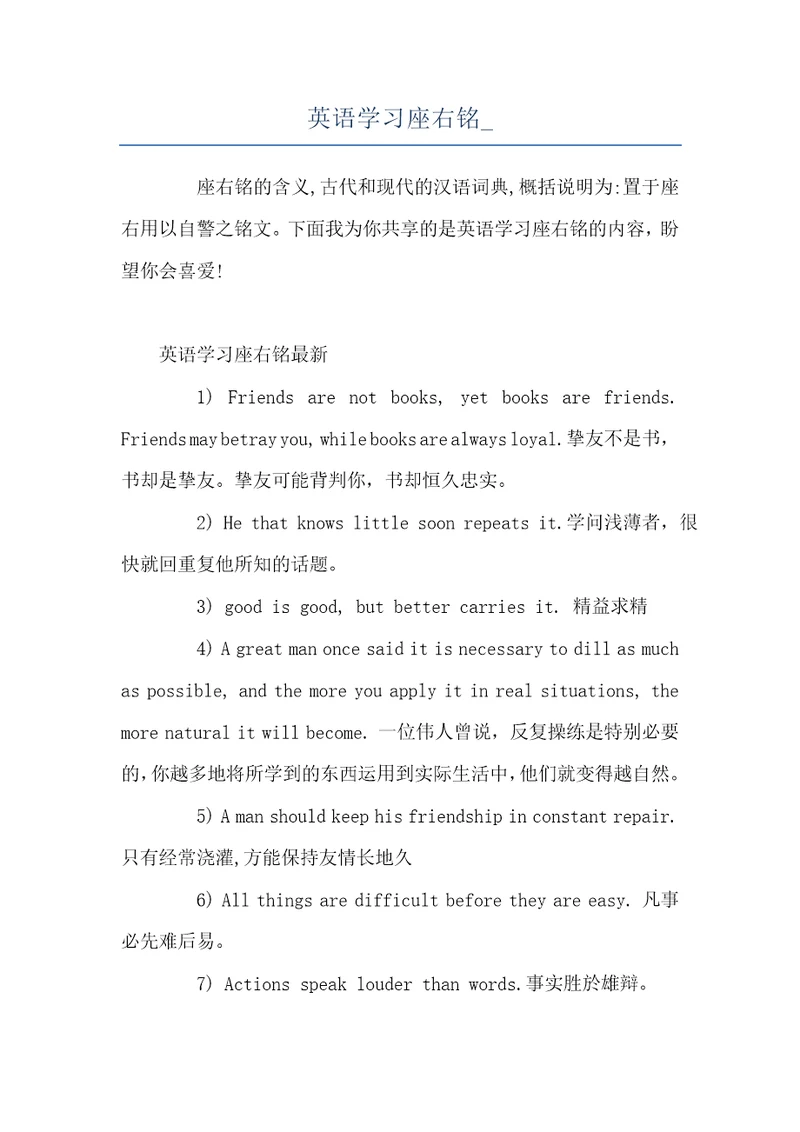 英语学习座右铭_

座右铭的含义,古代和现代的汉语词典,概括说明为:置于座右用以自警之铭文。下面我为你共享的是英语学习座右铭的内容，盼望你会喜爱!

英语学习座右铭最新

1) Friends are not books, yet books are friends. Friends may betray you, while books are always loyal.挚友不是书，书却是挚友。挚友可能背判你，书却恒久忠实。

2) He that knows little soon repeats it.学问浅薄者，很快就回重复他所知的话题。

3) good is good, but better carries it. 精益求精

4) A great man once said it is necessary to dill as much as possible, and the more you apply it in real situations, the more natural it will become. 一位伟人曾说，反复操练是特别必要的,你越多地将所学到的东西运用到实际生活中,他们就变得越自然。

5) A man should keep his friendship in constant repair. 只有经常浇灌,方能保持友情长地久

6) All things are difficult before they are easy. 凡事必先难后易。

7) Actions speak louder than words.事实胜於雄辩。